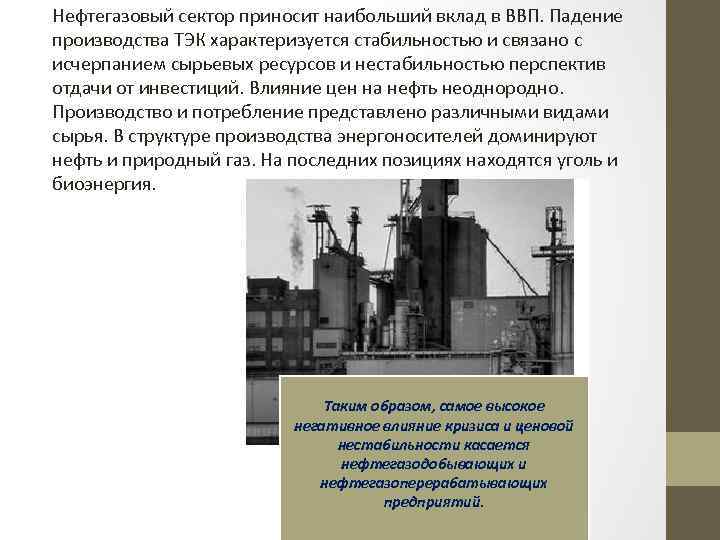 Нефтегазовый сектор приносит наибольший вклад в ВВП. Падение производства ТЭК характеризуется стабильностью и связано с исчерпанием сырьевых ресурсов и нестабильностью перспектив отдачи от инвестиций. Влияние цен на нефть неоднородно. Производство и потребление представлено различными видами сырья. В структуре производства энергоносителей доминируют нефть и природный газ. На последних позициях находятся уголь и биоэнергия.

Таким образом, самое высокое негативное влияние кризиса и ценовой нестабильности касается нефтегазодобывающих и нефтегазоперерабатывающих предприятий.